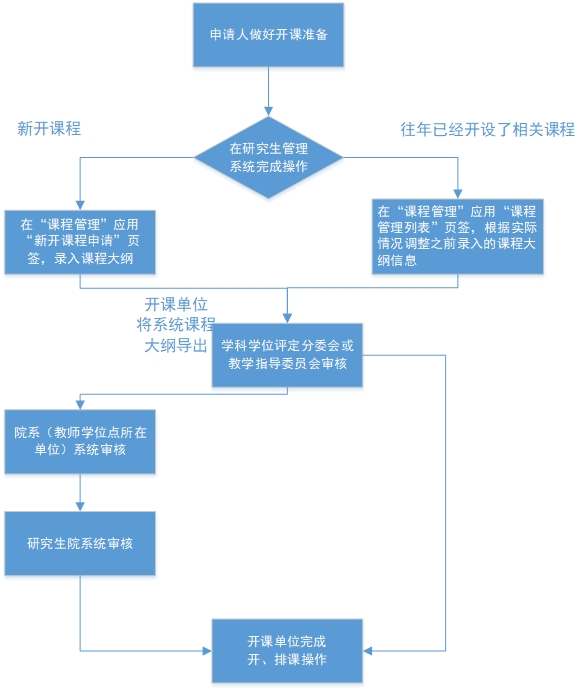 申请人做好开课准备

新开课程

往年已经开设了相关课程

在研究生管理系统完成操作

在“课程管理”应用“新开课程申请”页签，录入课程大纲

在“课程管理”应用“课程管理列表”页签，根据实际情况调整之前录入的课程大纲信息

开课单位将系统课程大纲导出

学科学位评定分委会或教学指导委员会审核

院系（教师学位点所在单位）系统审核

研究生院系统审核

开课单位完成开、排课操作